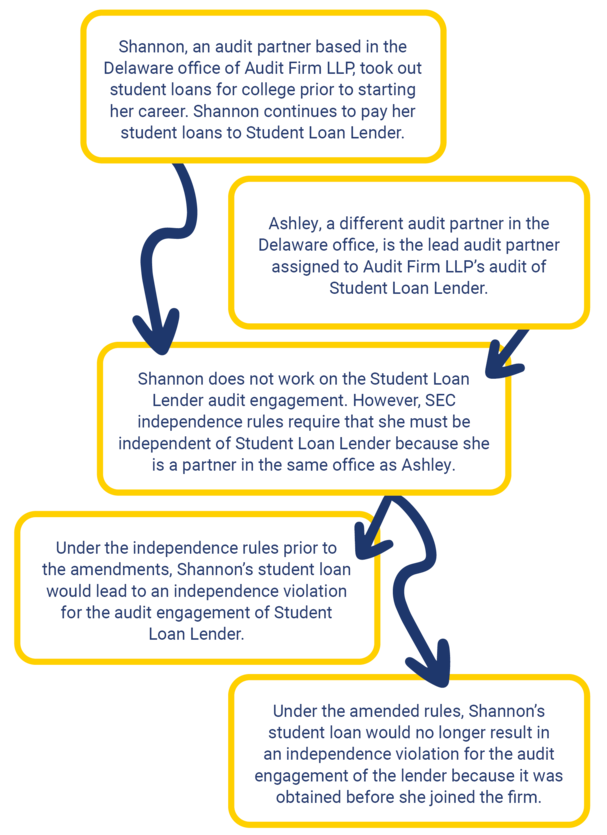 Shannon, an audit partner based in the Delaware office of Audit Firm LLP, took out student loans for college prior to starting her career. Shannon continues to pay her student loans to Student Loan Lender.

Ashley, a different audit partner in the Delaware office, is the lead audit partner assigned to Audit Firm LLP's audit of Student Loan Lender.

Shannon does not work on the Student Loan Lender audit engagement. However, SEC independence rules require that she must be independent of Student Loan Lender because she is a partner in the same office as Ashley.

Under the independence rules prior to the amendments, Shannon's student loan would lead to an independence violation for the audit engagement of Student Loan Lender.

Under the amended rules, Shannon's student loan would no longer result in an independence violation for the audit engagement of the lender because it was obtained before she joined the firm.